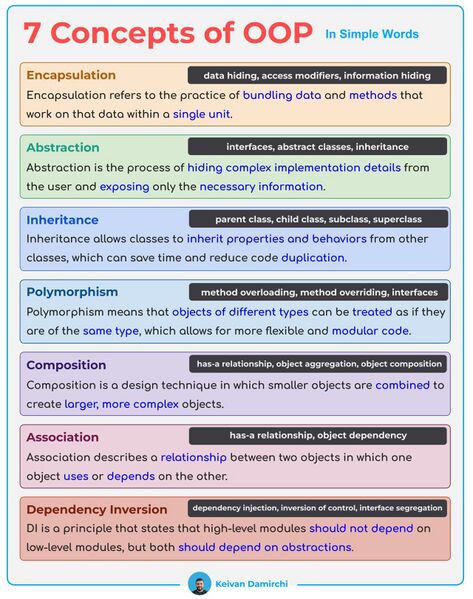 7 Concepts of OOP In Simple Words

Encapsulation
data hiding, access modifiers, information hiding
Encapsulation refers to the practice of bundling data and methods that work on that data within a single unit.

Abstraction
interfaces, abstract classes, inheritance
Abstraction is the process of hiding complex implementation details from the user and exposing only the necessary information.

Inheritance
parent class, child class, subclass, superclass
Inheritance allows classes to inherit properties and behaviors from other classes, which can save time and reduce code duplication.

Polymorphism
method overloading, method overriding, interfaces
Polymorphism means that objects of different types can be treated as if they are of the same type, which allows for more flexible and modular code.

Composition
has-a relationship, object aggregation, object composition
Composition is a design technique in which smaller objects are combined to create larger, more complex objects.

Association
has-a relationship, object dependency
Association describes a relationship between two objects in which one object uses or depends on the other.

Dependency Inversion
dependency injection, inversion of control, interface segregation
DI is a principle that states that high-level modules should not depend on low-level modules, but both should depend on abstractions.

Keivan Damirchi